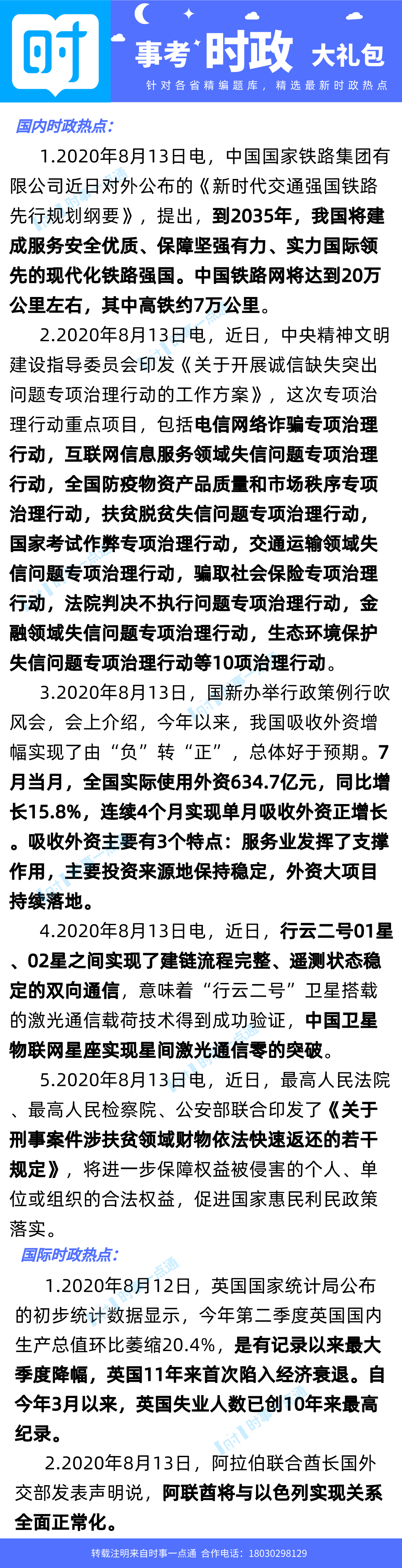 时

事考 时政 大礼包

针对各省精编题库，精选最新时政热点

国内时政热点:

1.2020年8月13日电，中国国家铁路集团有限公司近日对外公布的《新时代交通强国铁路先行规划纲要》，提出，到2035年，我国将建成服务安全优质、保障坚强有力、实力国际领先的现代化铁路强国。中国铁路网将达到20万公里左右，其中高铁约7万公里。

2.2020年8月13日电，近日，中央精神文明建设指导委员会印发《关于开展诚信缺失突出问题专项治理行动的工作方案》，这次专项治理行动重点项目，包括电信网络诈骗专项治理行动，互联网信息服务领域失信问题专项治理行动，全国防疫物资产品质量和市场秩序专项治理行动，扶贫脱贫失信问题专项治理行动，国家考试作弊专项治理行动，交通运输领域失信问题专项治理行动，骗取社会保险专项治理行动，法院判决不执行问题专项治理行动，金融领域失信问题专项治理行动，生态环境保护失信问题专项治理行动等10项治理行动。

3.2020年8月13日，国新办举行政策例行吹风会，会上介绍，今年以来，我国吸收外资增幅实现了由“负”转“正”，总体好于预期。7月当月，全国实际使用外资634.7亿元，同比增长15.8%，连续4个月实现单月吸收外资正增长。吸收外资主要有3个特点：服务业发挥了支撑作用，主要投资来源地保持稳定，外资大项目持续落地。

4.2020年8月13日电，近日，行云二号01星、02星之间实现了建链流程完整、遥测状态稳定的双向通信，意味着“行云二号”卫星搭载的激光通信载荷技术得到成功验证，中国卫星物联网星座实现星间激光通信零的突破。

5.2020年8月13日电，近日，最高人民法院、最高人民检察院、公安部联合印发了《关于刑事案件涉扶贫领域财物依法快速返还的若干规定》，将进一步保障权益被侵害的个人、单位或组织的合法权益，促进国家惠民利民政策落实。

国际时政热点:

1.2020年8月12日，英国国家统计局公布的初步统计数据显示，今年第二季度英国国内生产总值环比萎缩20.4%，是有记录以来最大季度降幅，英国11年来首次陷入经济衰退。自今年3月以来，英国失业人数已创10年来最高纪录。

2.2020年8月13日，阿拉伯联合酋长国外交部发表声明说，阿联酋将与以色列实现关系全面正常化。

转载注明来自时事一点通 合作电话：18030298129

时事一点通